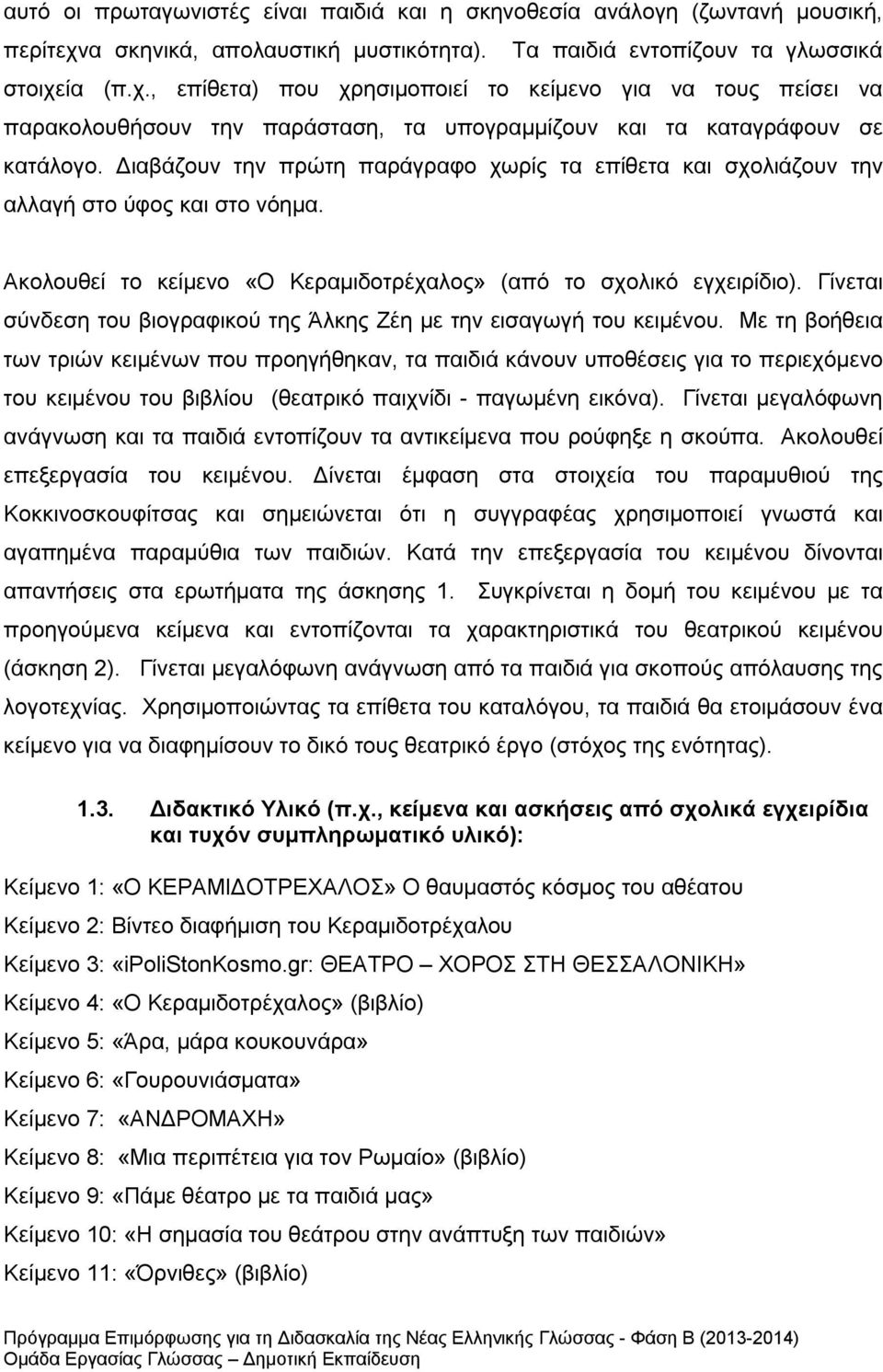 αυτό οι πρωταγωνιστές είναι παιδιά και η σκηνοθεσία ανάλογη (ζωντανή μουσική, περίτεχνα σκηνικά, απολαυστική μυστικότητα). Τα παιδιά εντοπίζουν τα γλωσσικά στοιχεία (π.χ., επίθετα) που χρησιμοποιεί το κείμενο για να τους πείσει να παρακολουθήσουν την παράσταση, τα υπογραμμίζουν και τα καταγράφουν σε κατάλογο. Διαβάζουν την πρώτη παράγραφο χωρίς τα επίθετα και σχολιάζουν την αλλαγή στο ύφος και στο νόημα.

Ακολουθεί το κείμενο «Ο Κεραμιδοτρέχαλος» (από το σχολικό εγχειρίδιο). Γίνεται σύνδεση του βιογραφικού της Άλκης Ζέη με την εισαγωγή του κειμένου. Με τη βοήθεια των τριών κειμένων που προηγήθηκαν, τα παιδιά κάνουν υποθέσεις για το περιεχόμενο του κειμένου του βιβλίου (θεατρικό παιχνίδι - παγωμένη εικόνα). Γίνεται μεγαλόφωνη ανάγνωση και τα παιδιά εντοπίζουν τα αντικείμενα που ρούφηξε η σκούπα. Ακολουθεί επεξεργασία του κειμένου. Δίνεται έμφαση στα στοιχεία του παραμυθιού της Κοκκινοσκουφίτσας και σημειώνεται ότι η συγγραφέας χρησιμοποιεί γνωστά και αγαπημένα παραμύθια των παιδιών. Κατά την επεξεργασία του κειμένου δίνονται απαντήσεις στα ερωτήματα της άσκησης 1. Συγκρίνεται η δομή του κειμένου με τα προηγούμενα κείμενα και εντοπίζονται τα χαρακτηριστικά του θεατρικού κειμένου (άσκηση 2). Γίνεται μεγαλόφωνη ανάγνωση από τα παιδιά για σκοπούς απόλαυσης της λογοτεχνίας. Χρησιμοποιώντας τα επίθετα του καταλόγου, τα παιδιά θα ετοιμάσουν ένα κείμενο για να διαφημίσουν το δικό τους θεατρικό έργο (στόχος της ενότητας).

1.3. Διδακτικό Υλικό (π.χ., κείμενα και ασκήσεις από σχολικά εγχειρίδια και τυχόν συμπληρωματικό υλικό):

Κείμενο 1: «Ο ΚΕΡΑΜΙΔΟΤΡΕΧΑΛΟΣ» Ο θαυμαστός κόσμος του αθέατου

Κείμενο 2: Βίντεο διαφήμιση του Κεραμιδοτρέχαλου

Κείμενο 3: «iPoliStonKosmo.gr: ΘΕΑΤΡΟ – ΧΟΡΟΣ ΣΤΗ ΘΕΣΣΑΛΟΝΙΚΗ»

Κείμενο 4: «Ο Κεραμιδοτρέχαλος» (βιβλίο)

Κείμενο 5: «Άρα, μάρα κουκουνάρα»

Κείμενο 6: «Γουρουνιάσματα»

Κείμενο 7: «ΑΝΔΡΟΜΑΧΗ»

Κείμενο 8: «Μια περιπέτεια για τον Ρωμαίο» (βιβλίο)

Κείμενο 9: «Πάμε θέατρο με τα παιδιά μας»

Κείμενο 10: «Η σημασία του θεάτρου στην ανάπτυξη των παιδιών»

Κείμενο 11: «Όρνιθες» (βιβλίο)

Πρόγραμμα Επιμόρφωσης για τη Διδασκαλία της Νέας Ελληνικής Γλώσσας - Φάση Β (2013-2014)
Ομάδα Εργασίας Γλώσσας – Δημοτική Εκπαίδευση